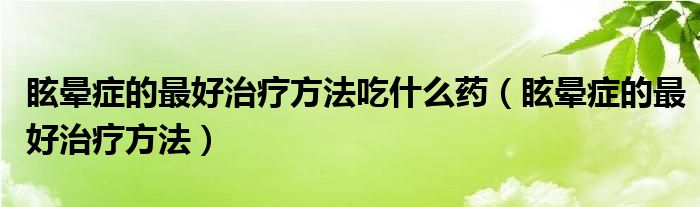 眩晕症的最好治疗方法吃什么药（眩晕症的最好治疗方法）